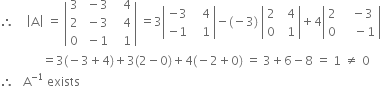 $\therefore \quad |A| = \begin{vmatrix} 3 & -3 & 4 \\ 2 & -3 & 4 \\ 0 & -1 & 1 \end{vmatrix} = 3\begin{vmatrix} -3 & 4 \\ -1 & 1 \end{vmatrix} - (-3)\begin{vmatrix} 2 & 4 \\ 0 & 1 \end{vmatrix} + 4\begin{vmatrix} 2 & -3 \\ 0 & -1 \end{vmatrix}$

$= 3(-3+4) + 3(2-0) + 4(-2+0) = 3 + 6 - 8 = 1 \neq 0$

$\therefore \quad A^{-1}$ exists